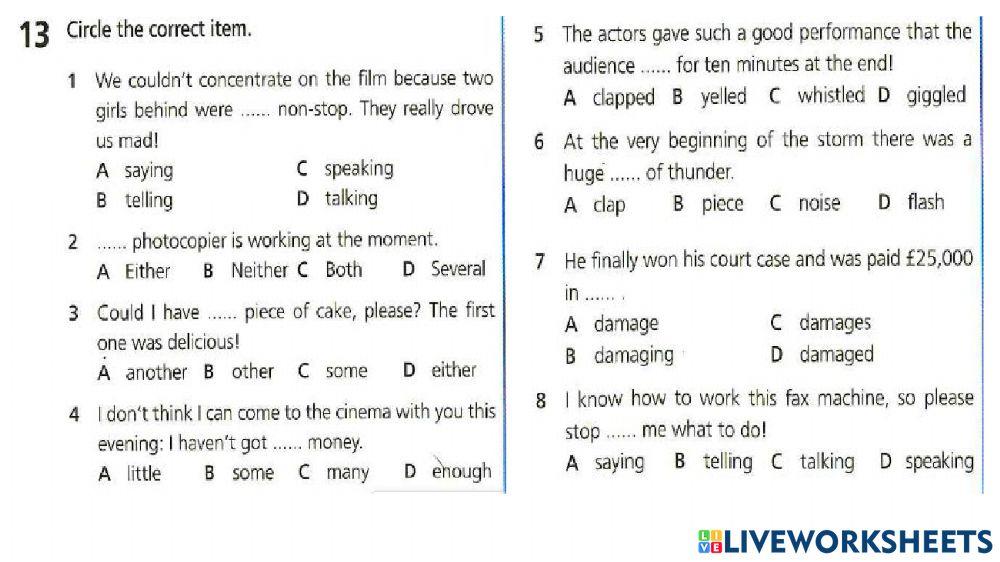 13 Circle the correct item.

1 We couldn't concentrate on the film because two girls behind were ...... non-stop. They really drove us mad!
A saying C speaking
B telling D talking

2 ...... photocopier is working at the moment.
A Either B Neither C Both D Several

3 Could I have ...... piece of cake, please? The first one was delicious!
A another B other C some D either

4 I don't think I can come to the cinema with you this evening: I haven't got ...... money.
A little B some C many D enough

5 The actors gave such a good performance that the audience ...... for ten minutes at the end!
A clapped B yelled C whistled D giggled

6 At the very beginning of the storm there was a huge ...... of thunder.
A clap B piece C noise D flash

7 He finally won his court case and was paid £25,000 in ...... .
A damage C damages
B damaging D damaged

8 I know how to work this fax machine, so please stop ...... me what to do!
A saying B telling C talking D speaking

LIVEWORKSHEETS